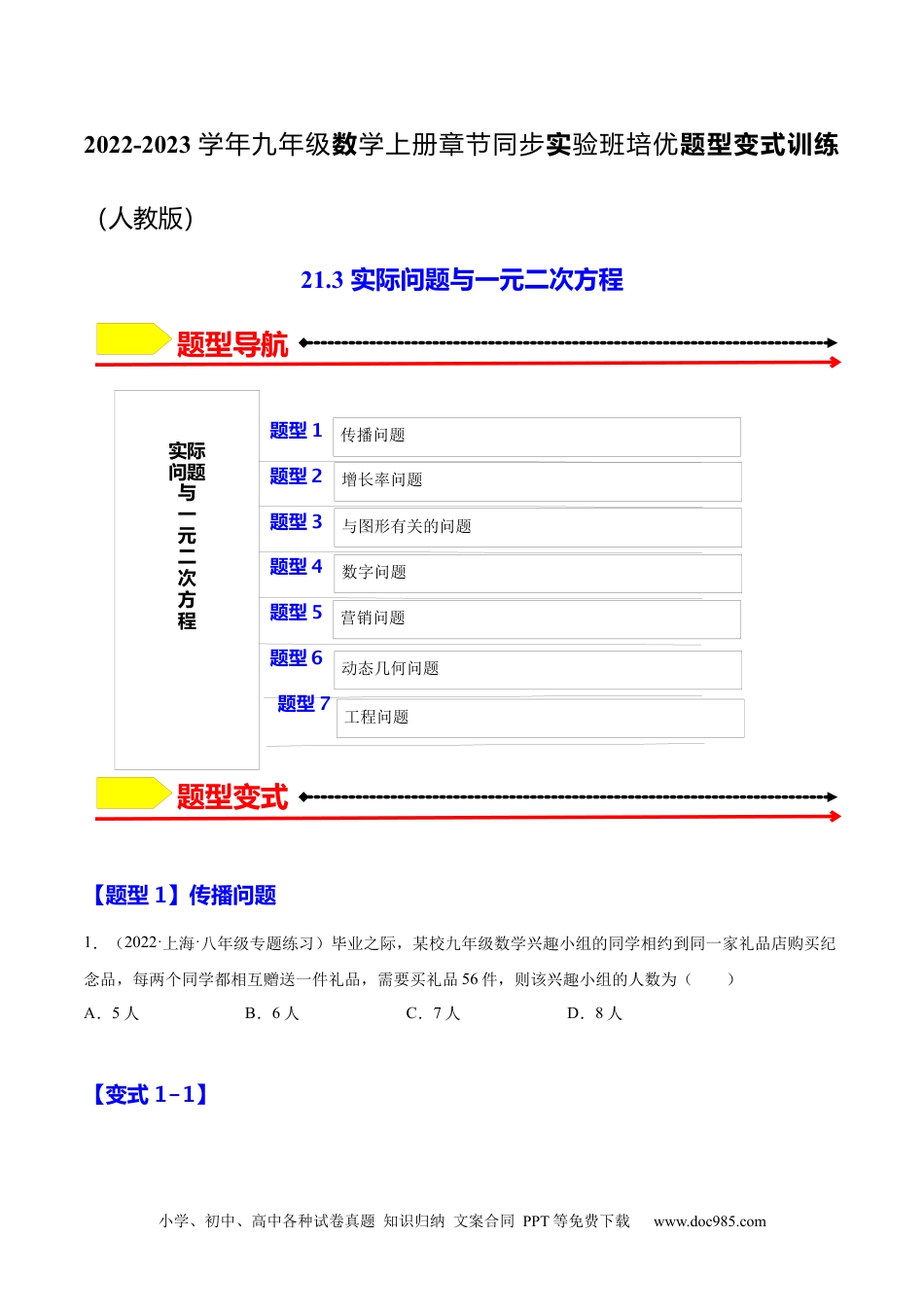 2022-2023 学年九年级数学上册章节同步实验班培优题型变式训练

（人教版）

21.3 实际问题与一元二次方程

题型导航

实际问题与一元二次方程

题型 1 传播问题

题型 2 增长率问题

题型 3 与图形有关的问题

题型 4 数字问题

题型 5 营销问题

题型 6 动态几何问题

题型 7 工程问题

题型变式

【题型 1】传播问题

1．（2022·上海·八年级专题练习）毕业之际，某校九年级数学兴趣小组的同学相约到同一家礼品店购买纪念品，每两个同学都相互赠送一件礼品，需要买礼品 56 件，则该兴趣小组的人数为（　　）

A．5 人　　B．6 人　　C．7 人　　D．8 人

【变式 1-1】

小学、初中、高中各种试卷真题 知识归纳 文案合同 PPT 等免费下载　www.doc985.com